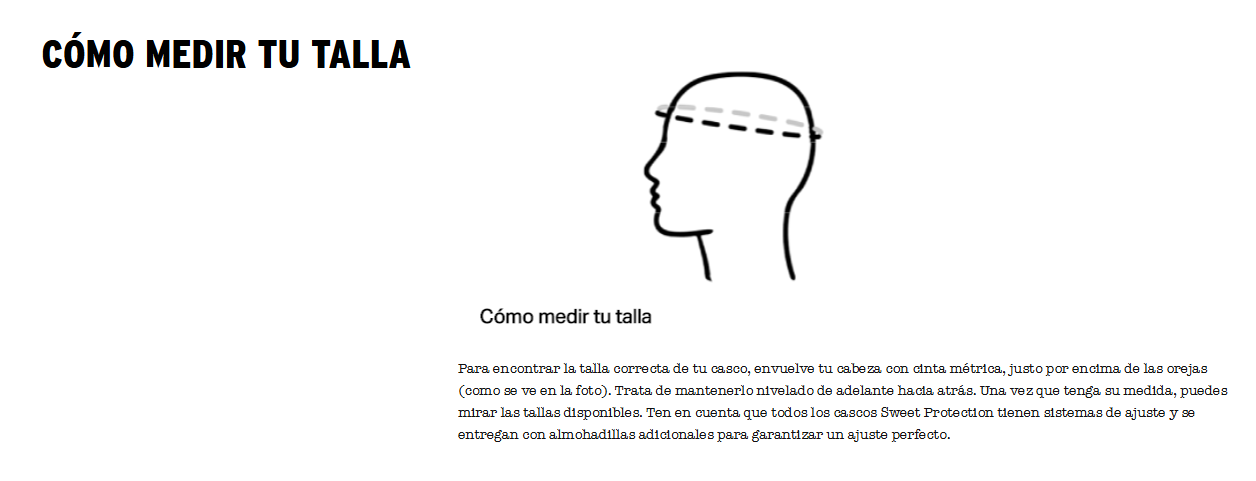 CÓMO MEDIR TU TALLA

Cómo medir tu talla

Para encontrar la talla correcta de tu casco, envuelve tu cabeza con cinta métrica, justo por encima de las orejas (como se ve en la foto). Trata de mantenerlo nivelado de adelante hacia atrás. Una vez que tenga su medida, puedes mirar las tallas disponibles. Ten en cuenta que todos los cascos Sweet Protection tienen sistemas de ajuste y se entregan con almohadillas adicionales para garantizar un ajuste perfecto.